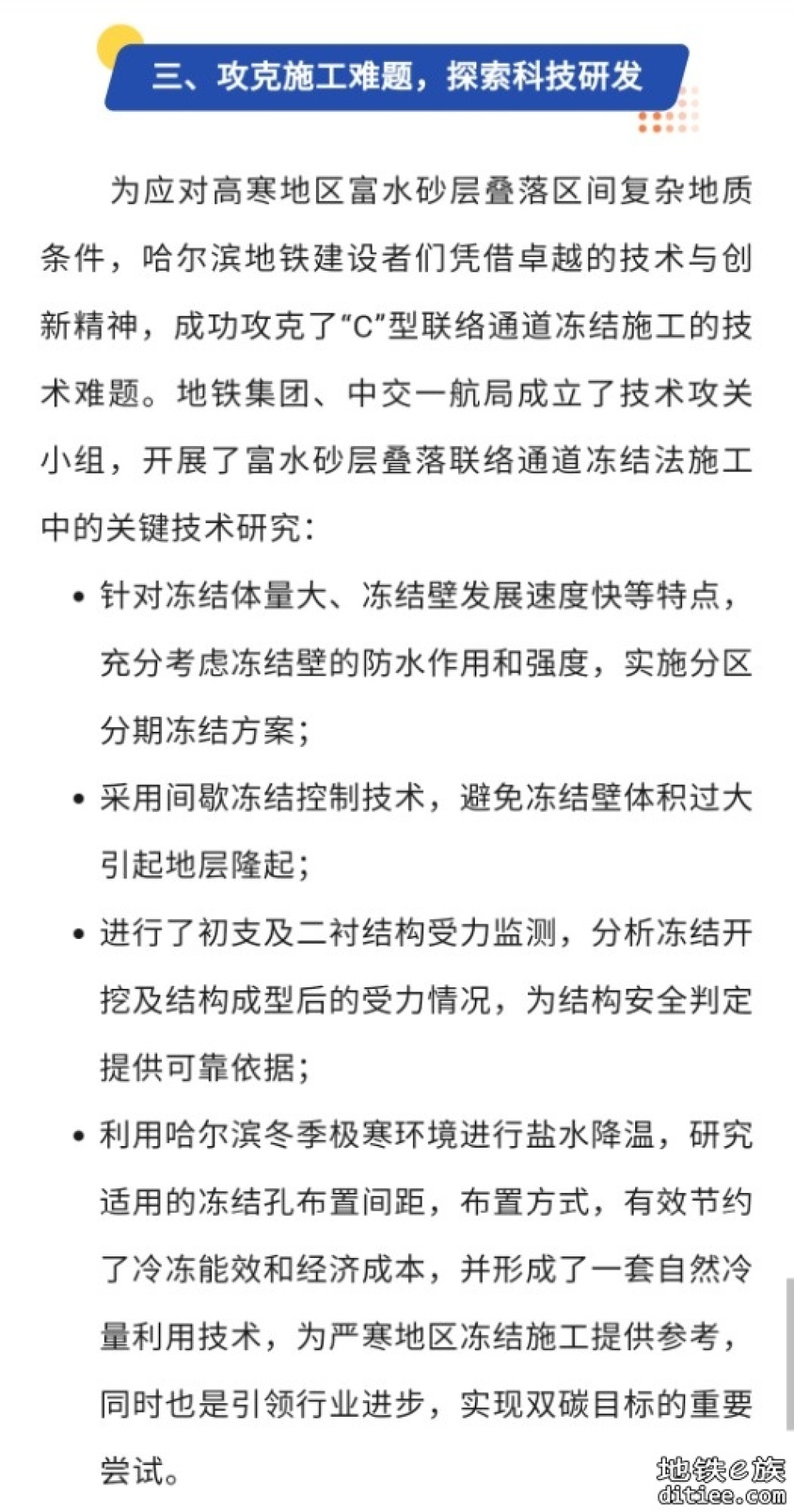 三、攻克施工难题，探索科技研发

为应对高寒地区富水砂层叠落区间复杂地质条件，哈尔滨地铁建设者们凭借卓越的技术与创新精神，成功攻克了“C”型联络通道冻结施工的技术难题。地铁集团、中交一航局成立了技术攻关小组，开展了富水砂层叠落联络通道冻结法施工中的关键技术研究：

• 针对冻结体量大、冻结壁发展速度快等特点，充分考虑冻结壁的防水作用和强度，实施分区分期冻结方案；

• 采用间歇冻结控制技术，避免冻结壁体积过大引起地层隆起；

• 进行了初支及二衬结构受力监测，分析冻结开挖及结构成型后的受力情况，为结构安全判定提供可靠依据；

• 利用哈尔滨冬季极寒环境进行盐水降温，研究适用的冻结孔布置间距，布置方式，有效节约了冷冻能效和经济成本，并形成了一套自然冷量利用技术，为严寒地区冻结施工提供参考，同时也是引领行业进步，实现双碳目标的重要尝试。

地铁e族
ditiee.com